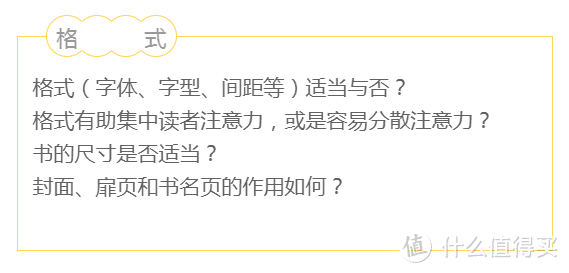 格　　式

格式（字体、字型、间距等）适当与否？
格式有助集中读者注意力，或是容易分散注意力？
书的尺寸是否适当？
封面、扉页和书名页的作用如何？

值 什么值得买